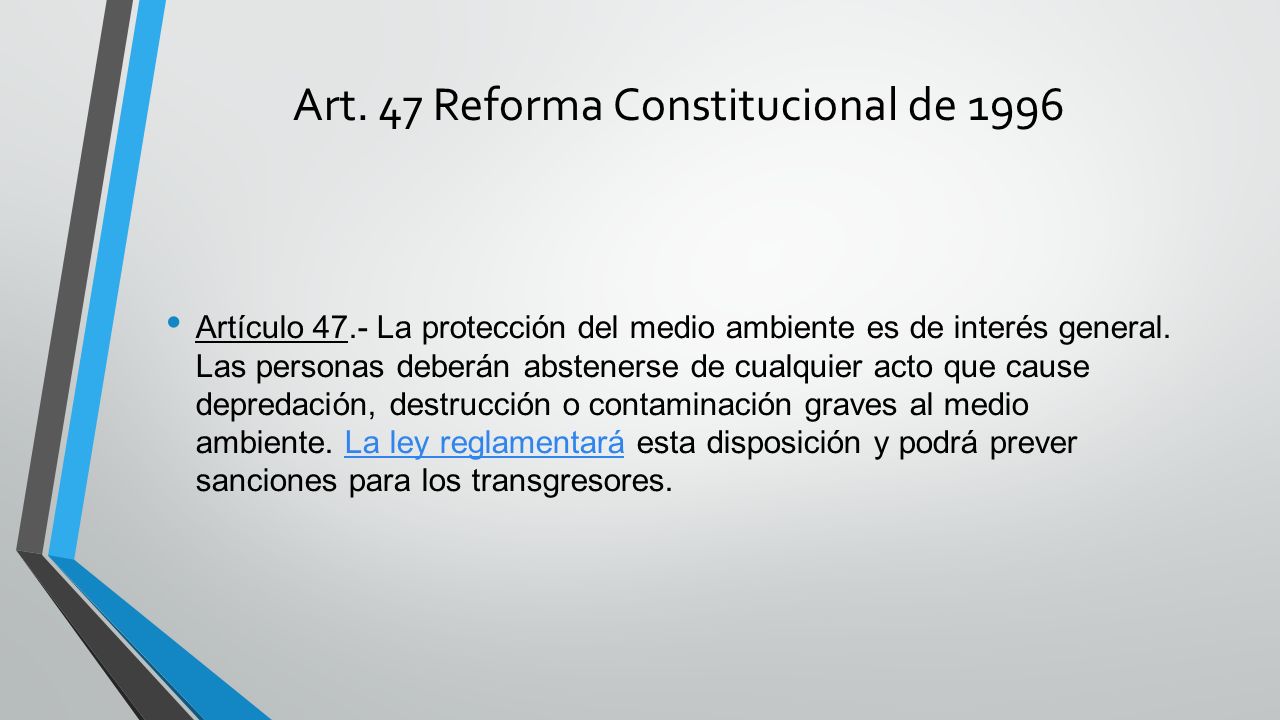 Art. 47 Reforma Constitucional de 1996

• Artículo 47.- La protección del medio ambiente es de interés general. Las personas deberán abstenerse de cualquier acto que cause depredación, destrucción o contaminación graves al medio ambiente. La ley reglamentará esta disposición y podrá prever sanciones para los transgresores.